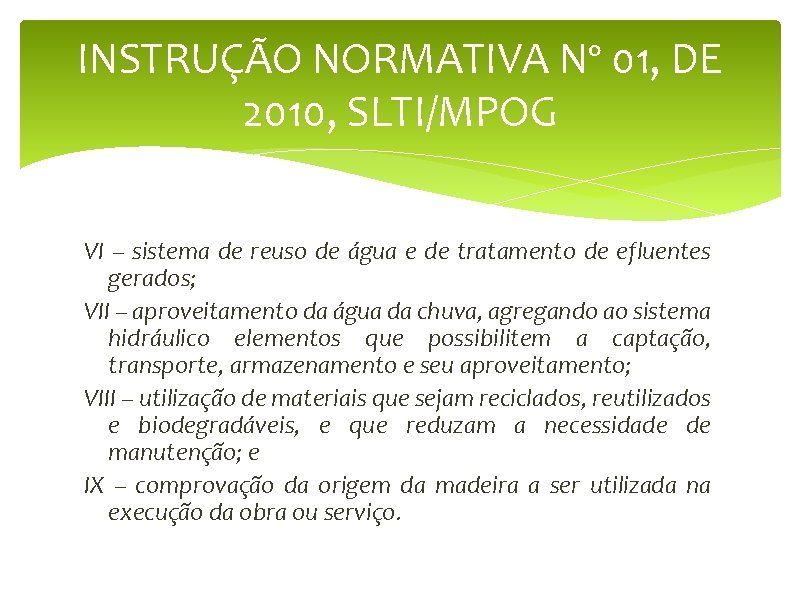 INSTRUÇÃO NORMATIVA Nº 01, DE 2010, SLTI/MPOG

VI – sistema de reuso de água e de tratamento de efluentes gerados;

VII – aproveitamento da água da chuva, agregando ao sistema hidráulico elementos que possibilitem a captação, transporte, armazenamento e seu aproveitamento;

VIII – utilização de materiais que sejam reciclados, reutilizados e biodegradáveis, e que reduzam a necessidade de manutenção; e

IX – comprovação da origem da madeira a ser utilizada na execução da obra ou serviço.